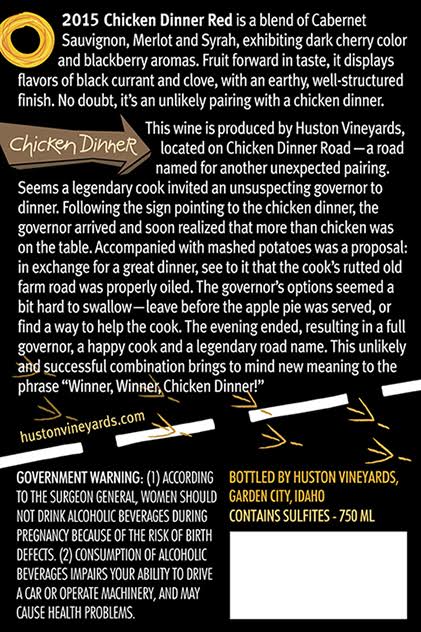 2015 Chicken Dinner Red is a blend of Cabernet Sauvignon, Merlot and Syrah, exhibiting dark cherry color and blackberry aromas. Fruit forward in taste, it displays flavors of black currant and clove, with an earthy, well-structured finish. No doubt, it's an unlikely pairing with a chicken dinner.

Chicken Dinner

This wine is produced by Huston Vineyards, located on Chicken Dinner Road—a road named for another unexpected pairing. Seems a legendary cook invited an unsuspecting governor to dinner. Following the sign pointing to the chicken dinner, the governor arrived and soon realized that more than chicken was on the table. Accompanied with mashed potatoes was a proposal: in exchange for a great dinner, see to it that the cook's rutted old farm road was properly oiled. The governor's options seemed a bit hard to swallow—leave before the apple pie was served, or find a way to help the cook. The evening ended, resulting in a full governor, a happy cook and a legendary road name. This unlikely and successful combination brings to mind new meaning to the phrase "Winner, Winner, Chicken Dinner!"

hustonvineyards.com

GOVERNMENT WARNING: (1) ACCORDING TO THE SURGEON GENERAL, WOMEN SHOULD NOT DRINK ALCOHOLIC BEVERAGES DURING PREGNANCY BECAUSE OF THE RISK OF BIRTH DEFECTS. (2) CONSUMPTION OF ALCOHOLIC BEVERAGES IMPAIRS YOUR ABILITY TO DRIVE A CAR OR OPERATE MACHINERY, AND MAY CAUSE HEALTH PROBLEMS.

BOTTLED BY HUSTON VINEYARDS,
GARDEN CITY, IDAHO
CONTAINS SULFITES - 750 ML